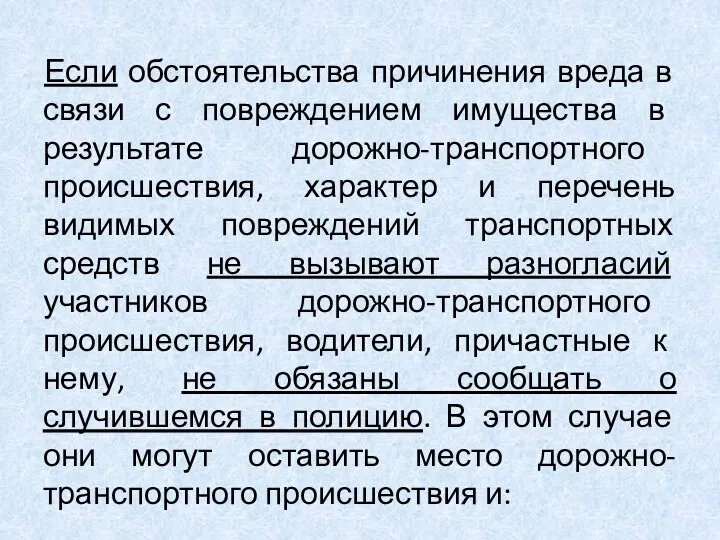 Если обстоятельства причинения вреда в связи с повреждением имущества в результате дорожно-транспортного происшествия, характер и перечень видимых повреждений транспортных средств не вызывают разногласий участников дорожно-транспортного происшествия, водители, причастные к нему, не обязаны сообщать о случившемся в полицию. В этом случае они могут оставить место дорожно-транспортного происшествия и: